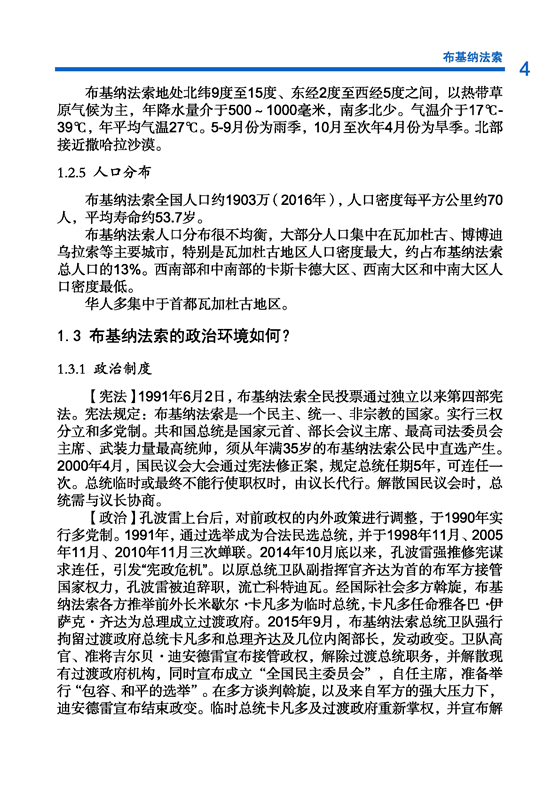 布基纳法索 4

布基纳法索地处北纬9度至15度、东经2度至西经5度之间，以热带草原气候为主，年降水量介于500～1000毫米，南多北少。气温介于17℃-39℃，年平均气温27℃。5-9月份为雨季，10月至次年4月份为旱季。北部接近撒哈拉沙漠。

1.2.5 人口分布

布基纳法索全国人口约1903万（2016年），人口密度每平方公里约70人，平均寿命约53.7岁。

布基纳法索人口分布很不均衡，大部分人口集中在瓦加杜古、博博迪乌拉索等主要城市，特别是瓦加杜古地区人口密度最大，约占布基纳法索总人口的13%。西南部和中南部的卡斯卡德大区、西南大区和中南大区人口密度最低。

华人多集中于首都瓦加杜古地区。

1.3 布基纳法索的政治环境如何？

1.3.1 政治制度

【宪法】1991年6月2日，布基纳法索全民投票通过独立以来第四部宪法。宪法规定：布基纳法索是一个民主、统一、非宗教的国家。实行三权分立和多党制。共和国总统是国家元首、部长会议主席、最高司法委员会主席、武装力量最高统帅，须从年满35岁的布基纳法索公民中直选产生。2000年4月，国民议会大会通过宪法修正案，规定总统任期5年，可连任一次。总统临时或最终不能行使职权时，由议长代行。解散国民议会时，总统需与议长协商。

【政治】孔波雷上台后，对前政权的内外政策进行调整，于1990年实行多党制。1991年，通过选举成为合法民选总统，并于1998年11月、2005年11月、2010年11月三次蝉联。2014年10月底以来，孔波雷强推修宪谋求连任，引发“宪政危机”。以原总统卫队副指挥官齐达为首的布军方接管国家权力，孔波雷被迫辞职，流亡科特迪瓦。经国际社会多方斡旋，布基纳法索各方推举前外长米歇尔·卡凡多为临时总统，卡凡多任命雅各巴·伊萨克·齐达为总理成立过渡政府。2015年9月，布基纳法索总统卫队强行拘留过渡政府总统卡凡多和总理齐达及几位内阁部长，发动政变。卫队高官、准将吉尔贝·迪安德雷宣布接管政权，解除过渡总统职务，并解散现有过渡政府机构，同时宣布成立“全国民主委员会”，自任主席，准备举行“包容、和平的选举”。在多方谈判斡旋，以及来自军方的强大压力下，迪安德雷宣布结束政变。临时总统卡凡多及过渡政府重新掌权，并宣布解